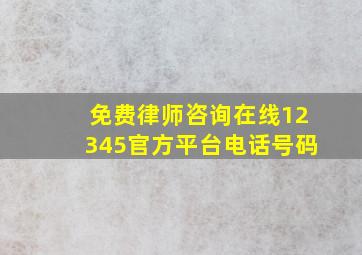 免费律师咨询在线12345官方平台电话号码